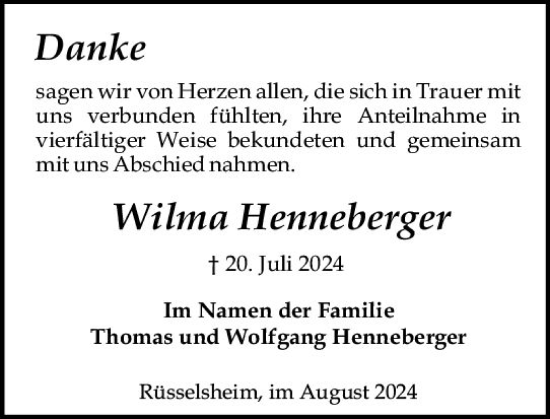 Danke

sagen wir von Herzen allen, die sich in Trauer mit uns verbunden fühlten, ihre Anteilnahme in vierfältiger Weise bekundeten und gemeinsam mit uns Abschied nahmen.

Wilma Henneberger

† 20. Juli 2024

Im Namen der Familie
Thomas und Wolfgang Henneberger

Rüsselsheim, im August 2024